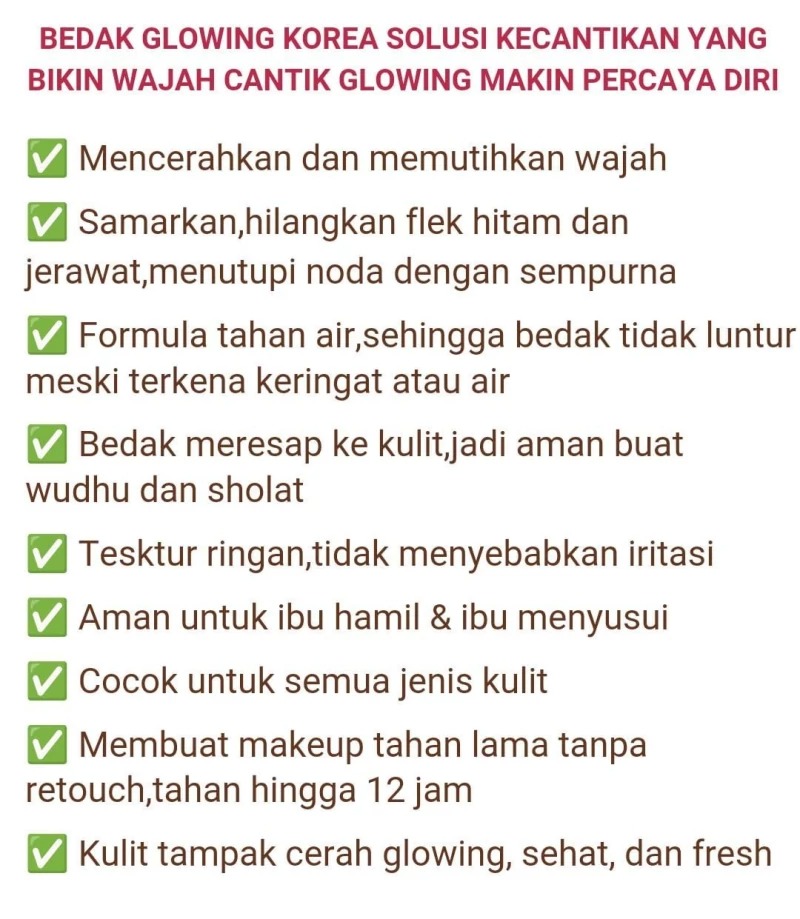 BEDAK GLOWING KOREA SOLUSI KECANTIKAN YANG BIKIN WAJAH CANTIK GLOWING MAKIN PERCAYA DIRI

✅ Mencerahkan dan memutihkan wajah

✅ Samarkan,hilangkan flek hitam dan jerawat,menutupi noda dengan sempurna

✅ Formula tahan air,sehingga bedak tidak luntur meski terkena keringat atau air

✅ Bedak meresap ke kulit,jadi aman buat wudhu dan sholat

✅ Tesktur ringan,tidak menyebabkan iritasi

✅ Aman untuk ibu hamil & ibu menyusui

✅ Cocok untuk semua jenis kulit

✅ Membuat makeup tahan lama tanpa retouch,tahan hingga 12 jam

✅ Kulit tampak cerah glowing, sehat, dan fresh